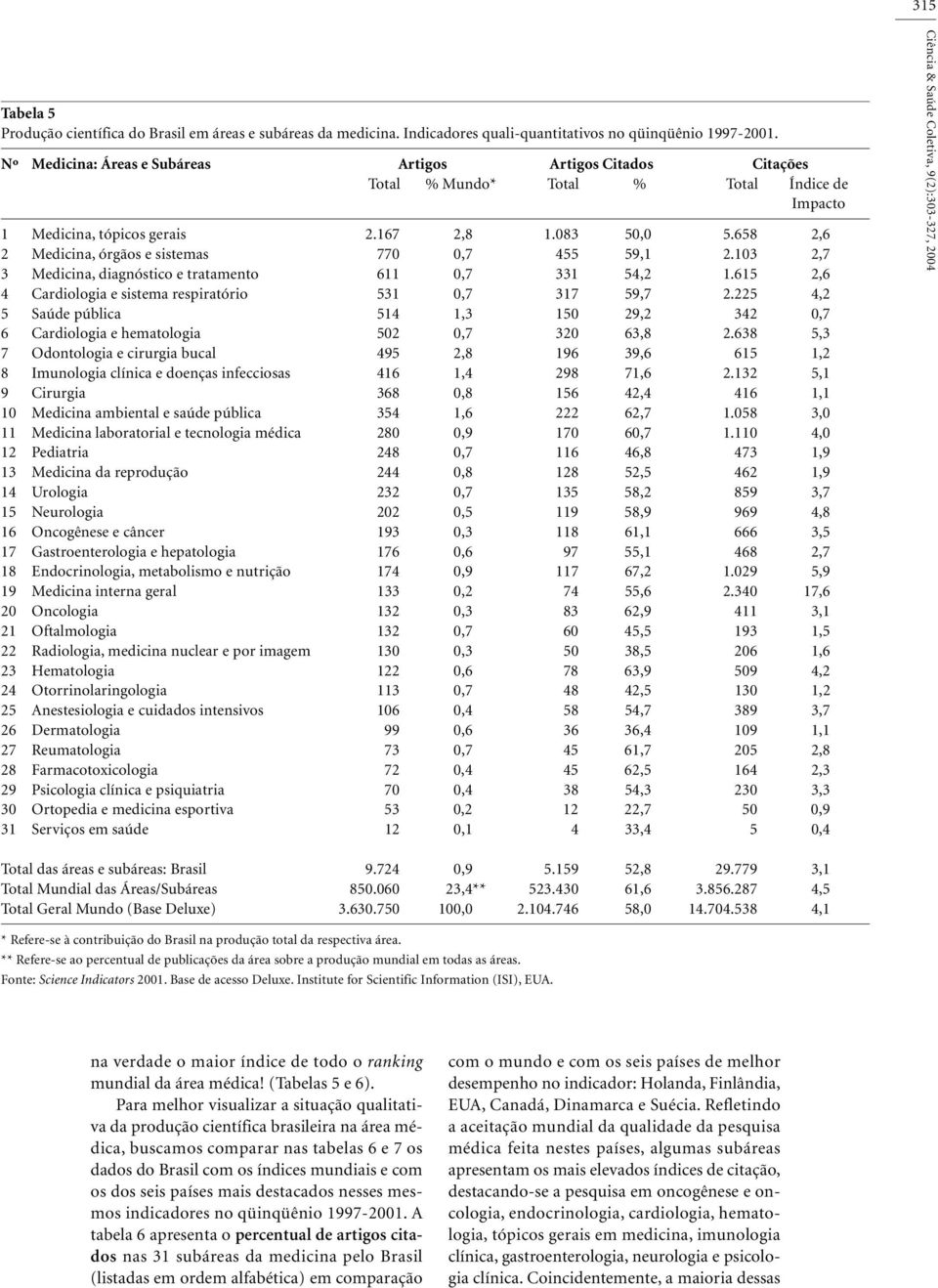 315

Ciência & Saúde Coletiva, 9(2):303-327, 2004

Tabela 5
Produção científica do Brasil em áreas e subáreas da medicina. Indicadores quali-quantitativos no qüinqüênio 1997-2001.

| Nº | Medicina: Áreas e Subáreas | Artigos Total | Artigos % Mundo* | Artigos Citados Total | Artigos Citados % | Citações Total | Citações Índice de Impacto |
|---|---|---|---|---|---|---|---|
| 1 | Medicina, tópicos gerais | 2.167 | 2,8 | 1.083 | 50,0 | 5.658 | 2,6 |
| 2 | Medicina, órgãos e sistemas | 770 | 0,7 | 455 | 59,1 | 2.103 | 2,7 |
| 3 | Medicina, diagnóstico e tratamento | 611 | 0,7 | 331 | 54,2 | 1.615 | 2,6 |
| 4 | Cardiologia e sistema respiratório | 531 | 0,7 | 317 | 59,7 | 2.225 | 4,2 |
| 5 | Saúde pública | 514 | 1,3 | 150 | 29,2 | 342 | 0,7 |
| 6 | Cardiologia e hematologia | 502 | 0,7 | 320 | 63,8 | 2.638 | 5,3 |
| 7 | Odontologia e cirurgia bucal | 495 | 2,8 | 196 | 39,6 | 615 | 1,2 |
| 8 | Imunologia clínica e doenças infecciosas | 416 | 1,4 | 298 | 71,6 | 2.132 | 5,1 |
| 9 | Cirurgia | 368 | 0,8 | 156 | 42,4 | 416 | 1,1 |
| 10 | Medicina ambiental e saúde pública | 354 | 1,6 | 222 | 62,7 | 1.058 | 3,0 |
| 11 | Medicina laboratorial e tecnologia médica | 280 | 0,9 | 170 | 60,7 | 1.110 | 4,0 |
| 12 | Pediatria | 248 | 0,7 | 116 | 46,8 | 473 | 1,9 |
| 13 | Medicina da reprodução | 244 | 0,8 | 128 | 52,5 | 462 | 1,9 |
| 14 | Urologia | 232 | 0,7 | 135 | 58,2 | 859 | 3,7 |
| 15 | Neurologia | 202 | 0,5 | 119 | 58,9 | 969 | 4,8 |
| 16 | Oncogênese e câncer | 193 | 0,3 | 118 | 61,1 | 666 | 3,5 |
| 17 | Gastroenterologia e hepatologia | 176 | 0,6 | 97 | 55,1 | 468 | 2,7 |
| 18 | Endocrinologia, metabolismo e nutrição | 174 | 0,9 | 117 | 67,2 | 1.029 | 5,9 |
| 19 | Medicina interna geral | 133 | 0,2 | 74 | 55,6 | 2.340 | 17,6 |
| 20 | Oncologia | 132 | 0,3 | 83 | 62,9 | 411 | 3,1 |
| 21 | Oftalmologia | 132 | 0,7 | 60 | 45,5 | 193 | 1,5 |
| 22 | Radiologia, medicina nuclear e por imagem | 130 | 0,3 | 50 | 38,5 | 206 | 1,6 |
| 23 | Hematologia | 122 | 0,6 | 78 | 63,9 | 509 | 4,2 |
| 24 | Otorrinolaringologia | 113 | 0,7 | 48 | 42,5 | 130 | 1,2 |
| 25 | Anestesiologia e cuidados intensivos | 106 | 0,4 | 58 | 54,7 | 389 | 3,7 |
| 26 | Dermatologia | 99 | 0,6 | 36 | 36,4 | 109 | 1,1 |
| 27 | Reumatologia | 73 | 0,7 | 45 | 61,7 | 205 | 2,8 |
| 28 | Farmacotoxicologia | 72 | 0,4 | 45 | 62,5 | 164 | 2,3 |
| 29 | Psicologia clínica e psiquiatria | 70 | 0,4 | 38 | 54,3 | 230 | 3,3 |
| 30 | Ortopedia e medicina esportiva | 53 | 0,2 | 12 | 22,7 | 50 | 0,9 |
| 31 | Serviços em saúde | 12 | 0,1 | 4 | 33,4 | 5 | 0,4 |
| | Total das áreas e subáreas: Brasil | 9.724 | 0,9 | 5.159 | 52,8 | 29.779 | 3,1 |
| | Total Mundial das Áreas/Subáreas | 850.060 | 23,4** | 523.430 | 61,6 | 3.856.287 | 4,5 |
| | Total Geral Mundo (Base Deluxe) | 3.630.750 | 100,0 | 2.104.746 | 58,0 | 14.704.538 | 4,1 |

* Refere-se à contribuição do Brasil na produção total da respectiva área.
** Refere-se ao percentual de publicações da área sobre a produção mundial em todas as áreas.
Fonte: Science Indicators 2001. Base de acesso Deluxe. Institute for Scientific Information (ISI), EUA.

na verdade o maior índice de todo o ranking mundial da área médica! (Tabelas 5 e 6).

Para melhor visualizar a situação qualitativa da produção científica brasileira na área médica, buscamos comparar nas tabelas 6 e 7 os dados do Brasil com os índices mundiais e com os dos seis países mais destacados nesses mesmos indicadores no qüinqüênio 1997-2001. A tabela 6 apresenta o percentual de artigos citados nas 31 subáreas da medicina pelo Brasil (listadas em ordem alfabética) em comparação

com o mundo e com os seis países de melhor desempenho no indicador: Holanda, Finlândia, EUA, Canadá, Dinamarca e Suécia. Refletindo a aceitação mundial da qualidade da pesquisa médica feita nestes países, algumas subáreas apresentam os mais elevados índices de citação, destacando-se a pesquisa em oncogênese e oncologia, endocrinologia, cardiologia, hematologia, tópicos gerais em medicina, imunologia clínica, gastroenterologia, neurologia e psicologia clínica. Coincidentemente, a maioria dessas